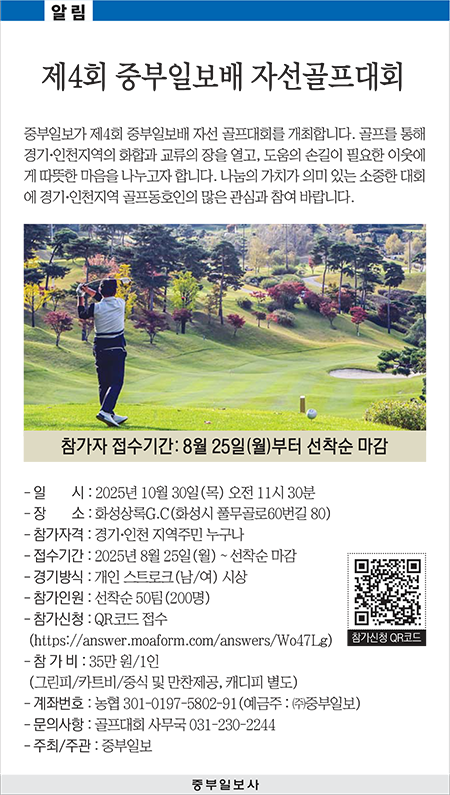 알림

제4회 중부일보배 자선골프대회

중부일보가 제4회 중부일보배 자선 골프대회를 개최합니다. 골프를 통해 경기·인천지역의 화합과 교류의 장을 열고, 도움의 손길이 필요한 이웃에게 따뜻한 마음을 나누고자 합니다. 나눔의 가치가 의미 있는 소중한 대회에 경기·인천지역 골프동호인의 많은 관심과 참여 바랍니다.

참가자 접수기간: 8월 25일(월)부터 선착순 마감

- 일 시 : 2025년 10월 30일(목) 오전 11시 30분
- 장 소 : 화성상록G.C(화성시 풀무골로60번길 80)
- 참가자격 : 경기·인천 지역주민 누구나
- 접수기간 : 2025년 8월 25일(월) ~ 선착순 마감
- 경기방식 : 개인 스트로크(남/여) 시상
- 참가인원 : 선착순 50팀(200명)
- 참가신청 : QR코드 접수
(https://answer.moaform.com/answers/Wo47Lg)
- 참 가 비 : 35만 원/1인
(그린피/카트비/중식 및 만찬제공, 캐디피 별도)
- 계좌번호 : 농협 301-0197-5802-91(예금주 : ㈜중부일보)
- 문의사항 : 골프대회 사무국 031-230-2244
- 주최/주관 : 중부일보

참가신청 QR코드

중부일보사